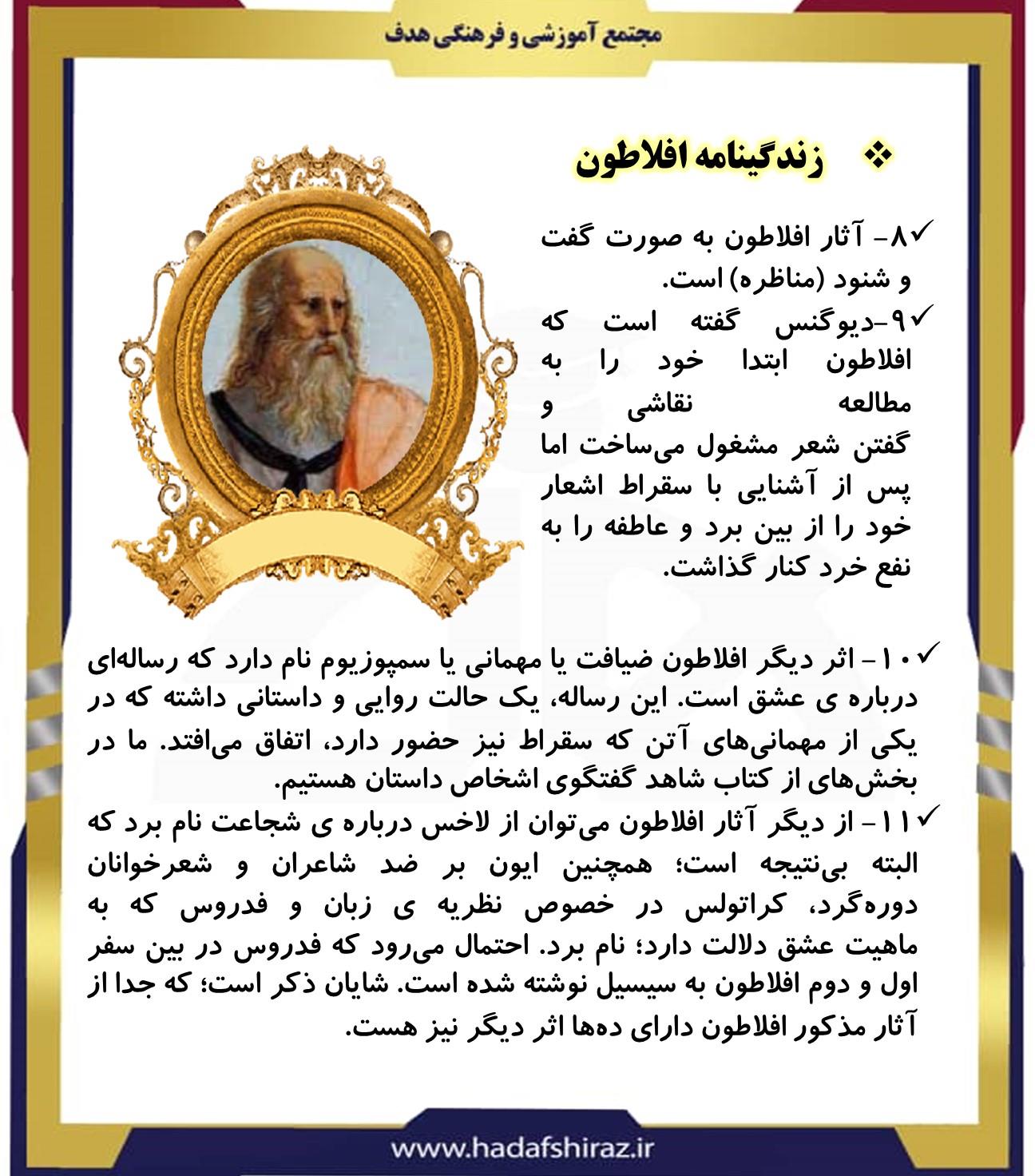 مجتمع آموزشی و فرهنگی هدف

❖ زندگینامه افلاطون

✓۸- آثار افلاطون به صورت گفت و شنود (مناظره) است.

✓۹-دیوگنس گفته است که افلاطون ابتدا خود را به مطالعه نقاشی و گفتن شعر مشغول می‌ساخت اما پس از آشنایی با سقراط اشعار خود را از بین برد و عاطفه را به نفع خرد کنار گذاشت.

✓۱۰- اثر دیگر افلاطون ضیافت یا مهمانی یا سمپوزیوم نام دارد که رساله‌ای درباره ی عشق است. این رساله، یک حالت روایی و داستانی داشته که در یکی از مهمانی‌های آتن که سقراط نیز حضور دارد، اتفاق می‌افتد. ما در بخش‌های از کتاب شاهد گفتگوی اشخاص داستان هستیم.

✓۱۱- از دیگر آثار افلاطون می‌توان از لاخس درباره ی شجاعت نام برد که البته بی‌نتیجه است؛ همچنین ایون بر ضد شاعران و شعرخوانان دوره‌گرد، کراتولس در خصوص نظریه ی زبان و فدروس که به ماهیت عشق دلالت دارد؛ نام برد. احتمال می‌رود که فدروس در بین سفر اول و دوم افلاطون به سیسیل نوشته شده است. شایان ذکر است؛ که جدا از آثار مذکور افلاطون دارای ده‌ها اثر دیگر نیز هست.

www.hadafshiraz.ir